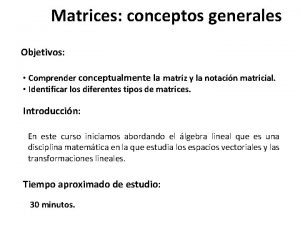 Matrices: conceptos generales

Objetivos:

• Comprender conceptualmente la matriz y la notación matricial.
• Identificar los diferentes tipos de matrices.

Introducción:

En este curso iniciamos abordando el álgebra lineal que es una disciplina matemática en la que estudia los espacios vectoriales y las transformaciones lineales.

Tiempo aproximado de estudio:

30 minutos.